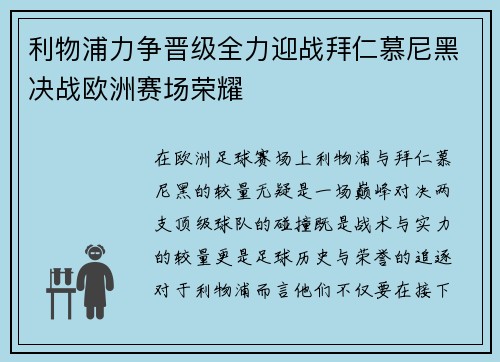 利物浦力争晋级全力迎战拜仁慕尼黑决战欧洲赛场荣耀

在欧洲足球赛场上利物浦与拜仁慕尼黑的较量无疑是一场巅峰对决两支顶级球队的碰撞既是战术与实力的较量更是足球历史与荣誉的追逐对于利物浦而言他们不仅要在接下